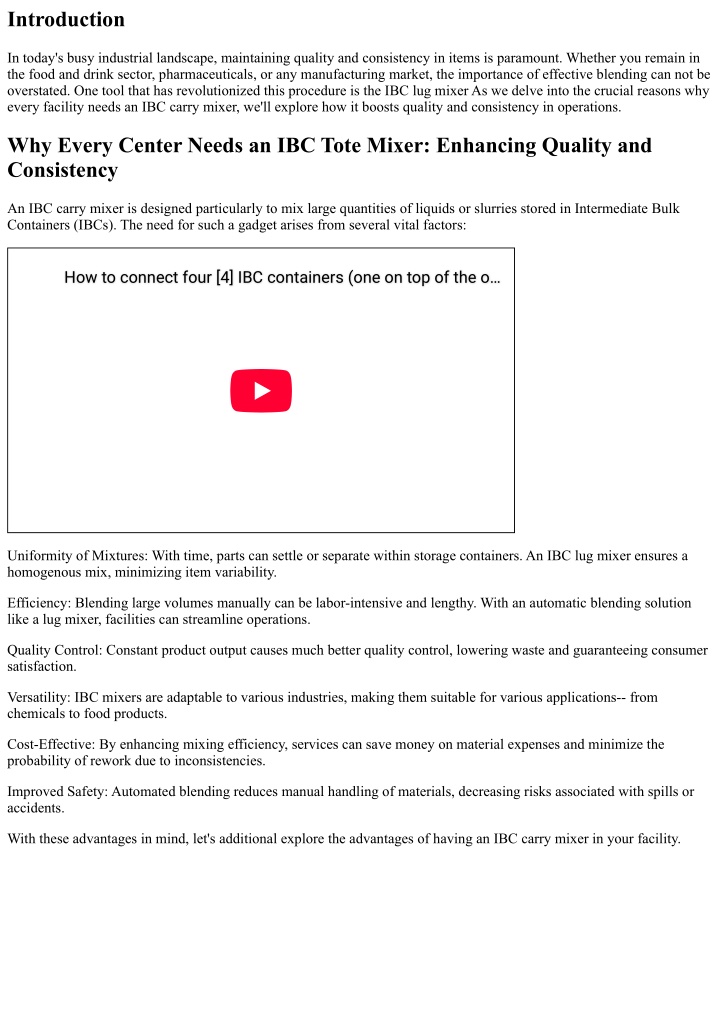 Introduction

In today's busy industrial landscape, maintaining quality and consistency in items is paramount. Whether you remain in the food and drink sector, pharmaceuticals, or any manufacturing market, the importance of effective blending can not be overstated. One tool that has revolutionized this procedure is the IBC lug mixer As we delve into the crucial reasons why every facility needs an IBC carry mixer, we'll explore how it boosts quality and consistency in operations.

Why Every Center Needs an IBC Tote Mixer: Enhancing Quality and Consistency

An IBC carry mixer is designed particularly to mix large quantities of liquids or slurries stored in Intermediate Bulk Containers (IBCs). The need for such a gadget arises from several vital factors:

How to connect four [4] IBC containers (one on top of the o...

Uniformity of Mixtures: With time, parts can settle or separate within storage containers. An IBC lug mixer ensures a homogenous mix, minimizing item variability.

Efficiency: Blending large volumes manually can be labor-intensive and lengthy. With an automatic blending solution like a lug mixer, facilities can streamline operations.

Quality Control: Constant product output causes much better quality control, lowering waste and guaranteeing consumer satisfaction.

Versatility: IBC mixers are adaptable to various industries, making them suitable for various applications-- from chemicals to food products.

Cost-Effective: By enhancing mixing efficiency, services can save money on material expenses and minimize the probability of rework due to inconsistencies.

Improved Safety: Automated blending reduces manual handling of materials, decreasing risks associated with spills or accidents.

With these advantages in mind, let's additional explore the advantages of having an IBC carry mixer in your facility.